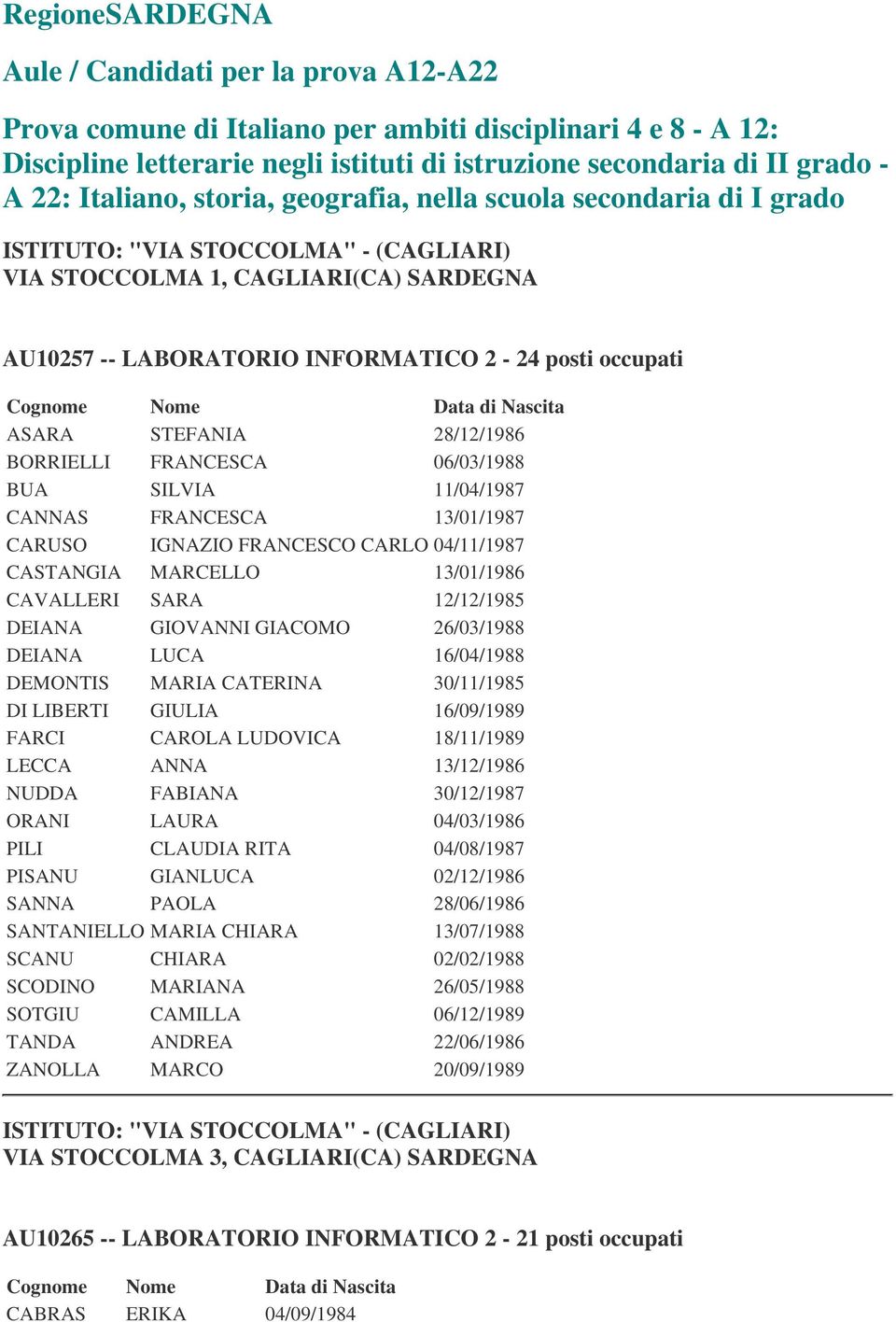 RegioneSARDEGNA

Aule / Candidati per la prova A12-A22

Prova comune di Italiano per ambiti disciplinari 4 e 8 - A 12: Discipline letterarie negli istituti di istruzione secondaria di II grado - A 22: Italiano, storia, geografia, nella scuola secondaria di I grado

ISTITUTO: "VIA STOCCOLMA" - (CAGLIARI)
VIA STOCCOLMA 1, CAGLIARI(CA) SARDEGNA

AU10257 -- LABORATORIO INFORMATICO 2 - 24 posti occupati

| Cognome | Nome | Data di Nascita |
|---|---|---|
| ASARA | STEFANIA | 28/12/1986 |
| BORRIELLI | FRANCESCA | 06/03/1988 |
| BUA | SILVIA | 11/04/1987 |
| CANNAS | FRANCESCA | 13/01/1987 |
| CARUSO | IGNAZIO FRANCESCO CARLO | 04/11/1987 |
| CASTANGIA | MARCELLO | 13/01/1986 |
| CAVALLERI | SARA | 12/12/1985 |
| DEIANA | GIOVANNI GIACOMO | 26/03/1988 |
| DEIANA | LUCA | 16/04/1988 |
| DEMONTIS | MARIA CATERINA | 30/11/1985 |
| DI LIBERTI | GIULIA | 16/09/1989 |
| FARCI | CAROLA LUDOVICA | 18/11/1989 |
| LECCA | ANNA | 13/12/1986 |
| NUDDA | FABIANA | 30/12/1987 |
| ORANI | LAURA | 04/03/1986 |
| PILI | CLAUDIA RITA | 04/08/1987 |
| PISANU | GIANLUCA | 02/12/1986 |
| SANNA | PAOLA | 28/06/1986 |
| SANTANIELLO | MARIA CHIARA | 13/07/1988 |
| SCANU | CHIARA | 02/02/1988 |
| SCODINO | MARIANA | 26/05/1988 |
| SOTGIU | CAMILLA | 06/12/1989 |
| TANDA | ANDREA | 22/06/1986 |
| ZANOLLA | MARCO | 20/09/1989 |

ISTITUTO: "VIA STOCCOLMA" - (CAGLIARI)
VIA STOCCOLMA 3, CAGLIARI(CA) SARDEGNA

AU10265 -- LABORATORIO INFORMATICO 2 - 21 posti occupati

| Cognome | Nome | Data di Nascita |
|---|---|---|
| CABRAS | ERIKA | 04/09/1984 |